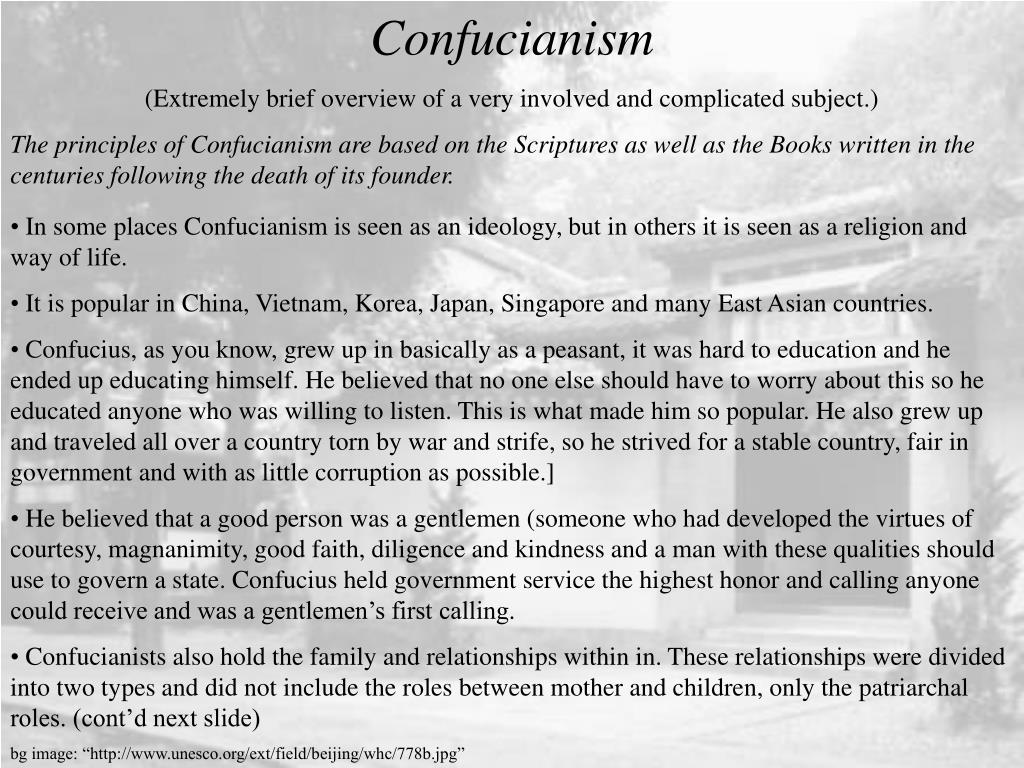 Confucianism

(Extremely brief overview of a very involved and complicated subject.)

The principles of Confucianism are based on the Scriptures as well as the Books written in the centuries following the death of its founder.

• In some places Confucianism is seen as an ideology, but in others it is seen as a religion and way of life.

• It is popular in China, Vietnam, Korea, Japan, Singapore and many East Asian countries.

• Confucius, as you know, grew up in basically as a peasant, it was hard to education and he ended up educating himself. He believed that no one else should have to worry about this so he educated anyone who was willing to listen. This is what made him so popular. He also grew up and traveled all over a country torn by war and strife, so he strived for a stable country, fair in government and with as little corruption as possible.]

• He believed that a good person was a gentlemen (someone who had developed the virtues of courtesy, magnanimity, good faith, diligence and kindness and a man with these qualities should use to govern a state. Confucius held government service the highest honor and calling anyone could receive and was a gentlemen’s first calling.

• Confucianists also hold the family and relationships within in. These relationships were divided into two types and did not include the roles between mother and children, only the patriarchal roles. (cont’d next slide)

bg image: “http://www.unesco.org/ext/field/beijing/whc/778b.jpg”